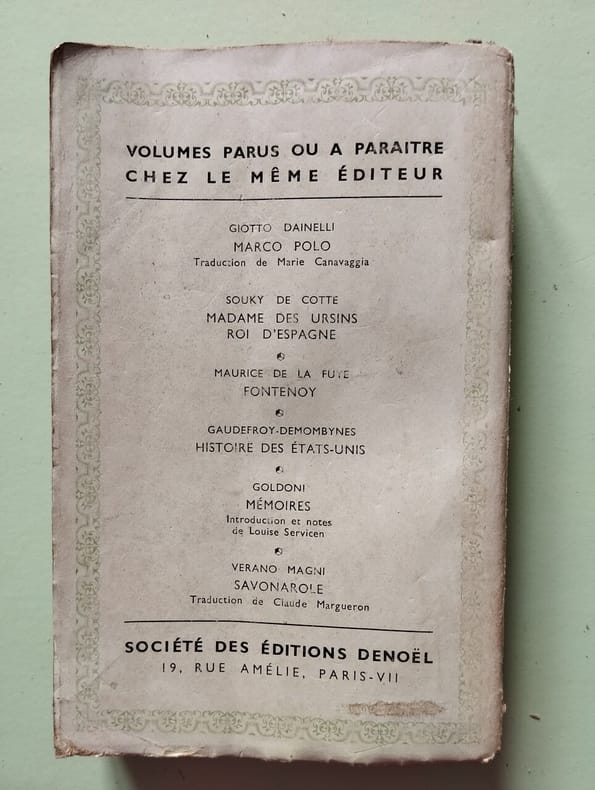 VOLUMES PARUS OU A PARAITRE
CHEZ LE MÊME ÉDITEUR

GIOTTO DAINELLI
MARCO POLO
Traduction de Marie Canavaggia

SOUKY DE COTTE
MADAME DES URSINS
ROI D'ESPAGNE

MAURICE DE LA FUYE
FONTENOY

GAUDEFROY-DEMOMBYNES
HISTOIRE DES ÉTATS-UNIS

GOLDONI
MÉMOIRES
Introduction et notes de Louise Servicen

VERANO MAGNI
SAVONAROLE
Traduction de Claude Margueron

SOCIÉTÉ DES ÉDITIONS DENOËL
19, RUE AMÉLIE, PARIS-VII